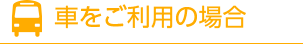 車をご利用の場合